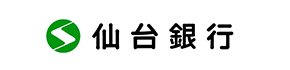 仙台銀行